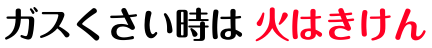 ガスくさい時は 火はきけん